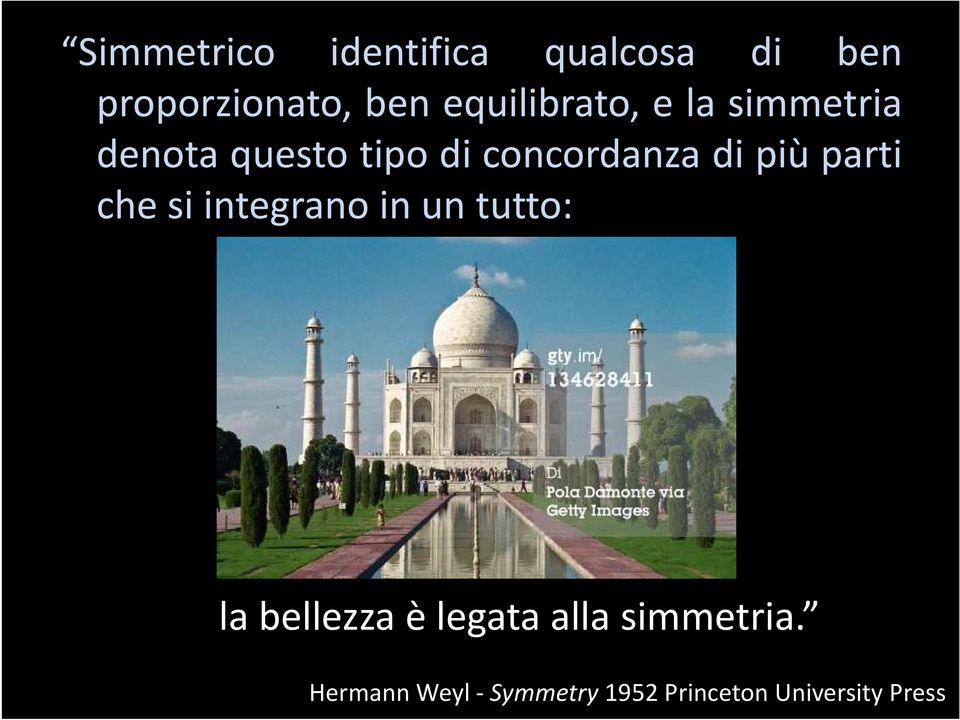 “Simmetrico identifica qualcosa di ben proporzionato, ben equilibrato, e la simmetria denota questo tipo di concordanza di più parti che si integrano in un tutto:

gty.im/
134628411

Di
Pola Damonte via
Getty Images

la bellezza è legata alla simmetria.”

Hermann Weyl - Symmetry 1952 Princeton University Press